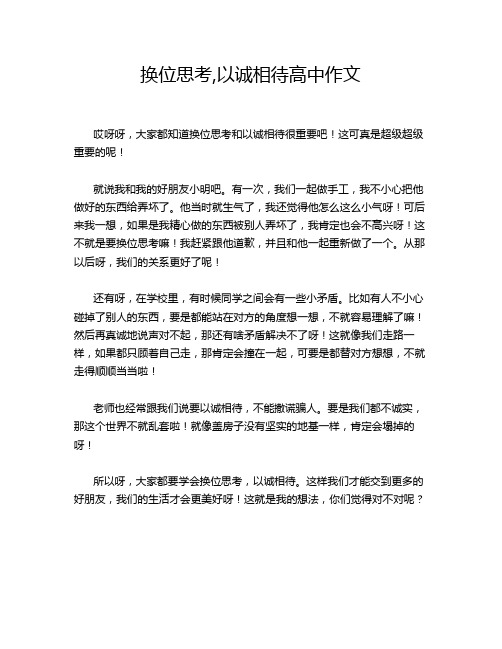 换位思考,以诚相待高中作文

哎呀呀，大家都知道换位思考和以诚相待很重要吧！这可真是超级超级重要的呢！

就说我和我的好朋友小明吧。有一次，我们一起做手工，我不小心把他做好的东西给弄坏了。他当时就生气了，我还觉得他怎么这么小气呀！可后来我一想，如果是我精心做的东西被别人弄坏了，我肯定也会不高兴呀！这不就是要换位思考嘛！我赶紧跟他道歉，并且和他一起重新做了一个。从那以后呀，我们的关系更好了呢！

还有呀，在学校里，有时候同学之间会有一些小矛盾。比如有人不小心碰掉了别人的东西，要是都能站在对方的角度想一想，不就容易理解了嘛！然后再真诚地说声对不起，那还有啥矛盾解决不了呀！这就像我们走路一样，如果都只顾着自己走，那肯定会撞在一起，可要是都替对方想想，不就走得顺顺当当啦！

老师也经常跟我们说要以诚相待，不能撒谎骗人。要是我们都不诚实，那这个世界不就乱套啦！就像盖房子没有坚实的地基一样，肯定会塌掉的呀！

所以呀，大家都要学会换位思考，以诚相待。这样我们才能交到更多的好朋友，我们的生活才会更美好呀！这就是我的想法，你们觉得对不对呢？